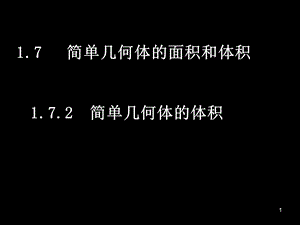 1.7　简单几何体的面积和体积

1.7.2　简单几何体的体积

1